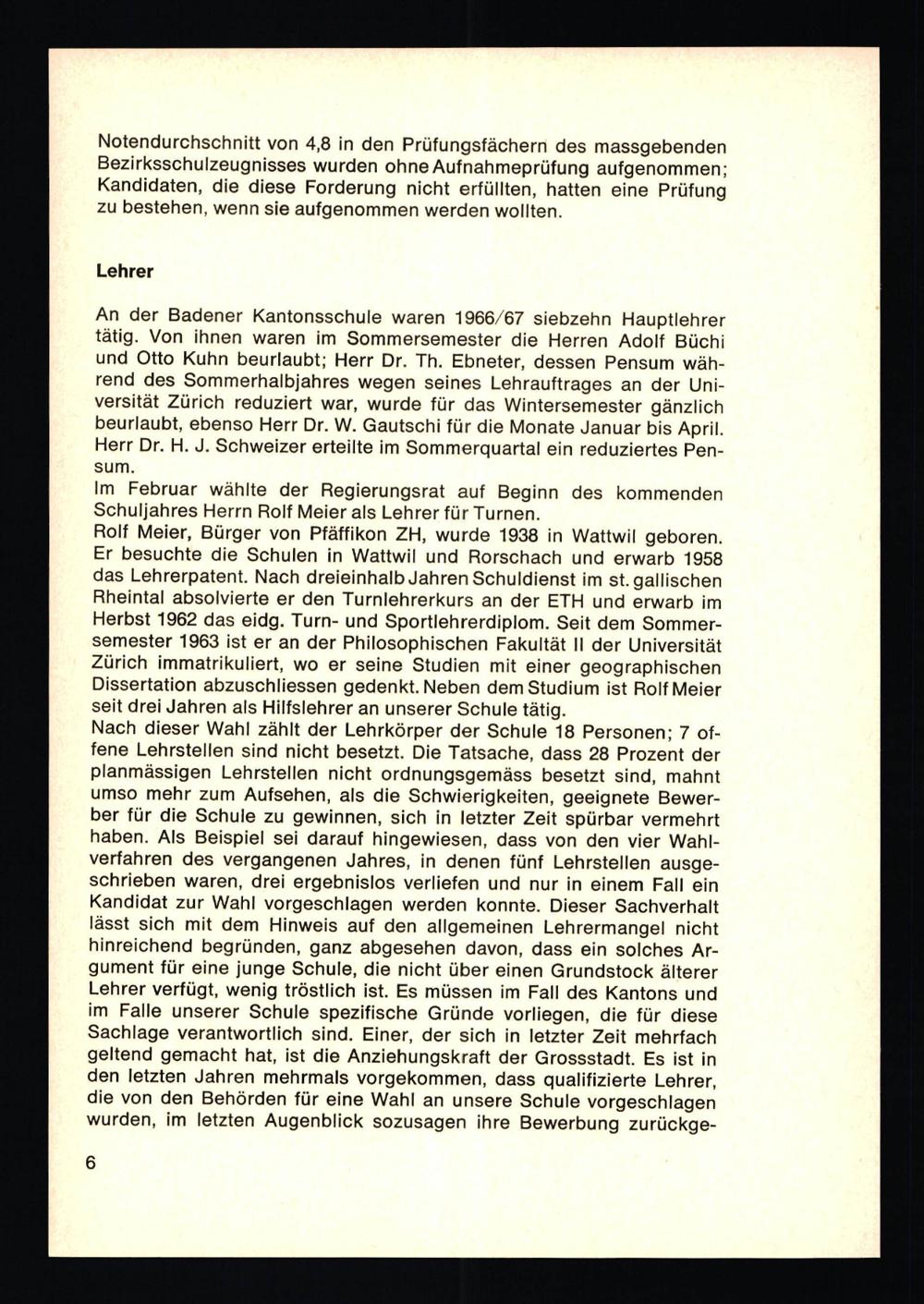 Notendurchschnitt von 4,8 in den Prüfungsfächern des massgebenden Bezirksschulzeugnisses wurden ohne Aufnahmeprüfung aufgenommen; Kandidaten, die diese Forderung nicht erfüllten, hatten eine Prüfung zu bestehen, wenn sie aufgenommen werden wollten.

Lehrer

An der Badener Kantonsschule waren 1966/67 siebzehn Hauptlehrer tätig. Von ihnen waren im Sommersemester die Herren Adolf Büchi und Otto Kuhn beurlaubt; Herr Dr. Th. Ebneter, dessen Pensum während des Sommerhalbjahres wegen seines Lehrauftrages an der Universität Zürich reduziert war, wurde für das Wintersemester gänzlich beurlaubt, ebenso Herr Dr. W. Gautschi für die Monate Januar bis April. Herr Dr. H. J. Schweizer erteilte im Sommerquartal ein reduziertes Pensum.
Im Februar wählte der Regierungsrat auf Beginn des kommenden Schuljahres Herrn Rolf Meier als Lehrer für Turnen.
Rolf Meier, Bürger von Pfäffikon ZH, wurde 1938 in Wattwil geboren. Er besuchte die Schulen in Wattwil und Rorschach und erwarb 1958 das Lehrerpatent. Nach dreieinhalb Jahren Schuldienst im st. gallischen Rheintal absolvierte er den Turnlehrerkurs an der ETH und erwarb im Herbst 1962 das eidg. Turn- und Sportlehrerdiplom. Seit dem Sommersemester 1963 ist er an der Philosophischen Fakultät II der Universität Zürich immatrikuliert, wo er seine Studien mit einer geographischen Dissertation abzuschliessen gedenkt. Neben dem Studium ist Rolf Meier seit drei Jahren als Hilfslehrer an unserer Schule tätig.
Nach dieser Wahl zählt der Lehrkörper der Schule 18 Personen; 7 offene Lehrstellen sind nicht besetzt. Die Tatsache, dass 28 Prozent der planmässigen Lehrstellen nicht ordnungsgemäss besetzt sind, mahnt umso mehr zum Aufsehen, als die Schwierigkeiten, geeignete Bewerber für die Schule zu gewinnen, sich in letzter Zeit spürbar vermehrt haben. Als Beispiel sei darauf hingewiesen, dass von den vier Wahlverfahren des vergangenen Jahres, in denen fünf Lehrstellen ausgeschrieben waren, drei ergebnislos verliefen und nur in einem Fall ein Kandidat zur Wahl vorgeschlagen werden konnte. Dieser Sachverhalt lässt sich mit dem Hinweis auf den allgemeinen Lehrermangel nicht hinreichend begründen, ganz abgesehen davon, dass ein solches Argument für eine junge Schule, die nicht über einen Grundstock älterer Lehrer verfügt, wenig tröstlich ist. Es müssen im Fall des Kantons und im Falle unserer Schule spezifische Gründe vorliegen, die für diese Sachlage verantwortlich sind. Einer, der sich in letzter Zeit mehrfach geltend gemacht hat, ist die Anziehungskraft der Grossstadt. Es ist in den letzten Jahren mehrmals vorgekommen, dass qualifizierte Lehrer, die von den Behörden für eine Wahl an unsere Schule vorgeschlagen wurden, im letzten Augenblick sozusagen ihre Bewerbung zurückge-

6